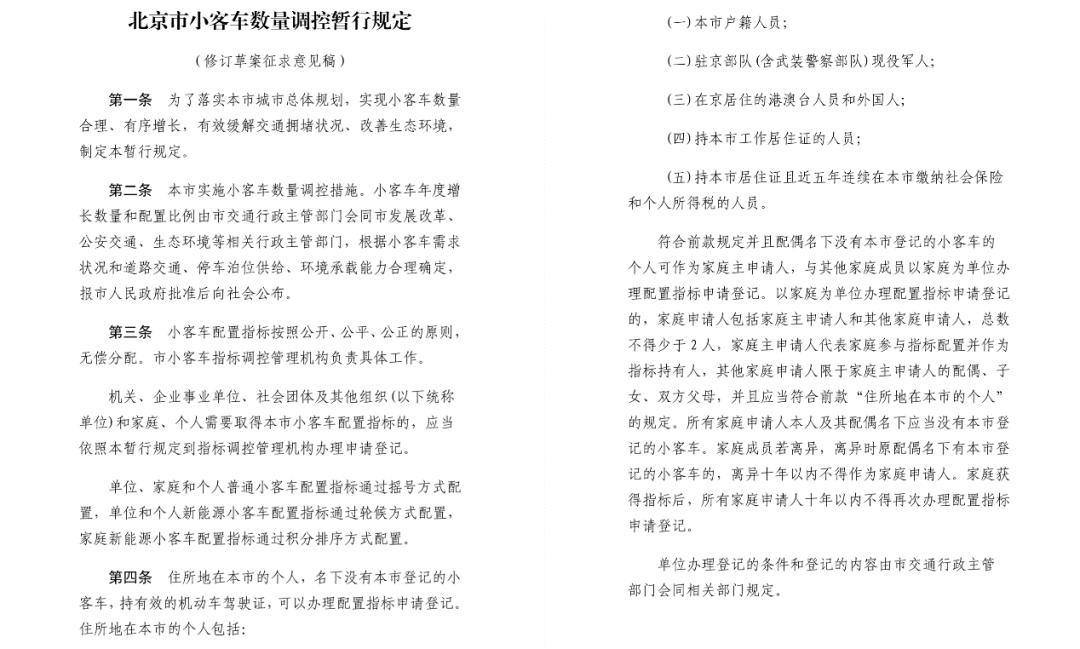 北京市小客车数量调控暂行规定

（修订草案征求意见稿）

第一条　为了落实本市城市总体规划，实现小客车数量合理、有序增长，有效缓解交通拥堵状况、改善生态环境，制定本暂行规定。

第二条　本市实施小客车数量调控措施。小客车年度增长数量和配置比例由市交通行政主管部门会同市发展改革、公安交通、生态环境等相关行政主管部门，根据小客车需求状况和道路交通、停车泊位供给、环境承载能力合理确定，报市人民政府批准后向社会公布。

第三条　小客车配置指标按照公开、公平、公正的原则，无偿分配。市小客车指标调控管理机构负责具体工作。

机关、企业事业单位、社会团体及其他组织（以下统称单位）和家庭、个人需要取得本市小客车配置指标的，应当依照本暂行规定到指标调控管理机构办理申请登记。

单位、家庭和个人普通小客车配置指标通过摇号方式配置，单位和个人新能源小客车配置指标通过轮候方式配置，家庭新能源小客车配置指标通过积分排序方式配置。

第四条　住所地在本市的个人，名下没有本市登记的小客车，持有效的机动车驾驶证，可以办理配置指标申请登记。住所地在本市的个人包括：

（一）本市户籍人员；

（二）驻京部队（含武装警察部队）现役军人；

（三）在京居住的港澳台人员和外国人；

（四）持本市工作居住证的人员；

（五）持本市居住证且近五年连续在本市缴纳社会保险和个人所得税的人员。

符合前款规定并且配偶名下没有本市登记的小客车的个人可作为家庭主申请人，与其他家庭成员以家庭为单位办理配置指标申请登记。以家庭为单位办理配置指标申请登记的，家庭申请人包括家庭主申请人和其他家庭申请人，总数不得少于2人，家庭主申请人代表家庭参与指标配置并作为指标持有人，其他家庭申请人限于家庭主申请人的配偶、子女、双方父母，并且应当符合前款“住所地在本市的个人”的规定。所有家庭申请人本人及其配偶名下应当没有本市登记的小客车。家庭成员若离异，离异时原配偶名下有本市登记的小客车的，离异十年以内不得作为家庭申请人。家庭获得指标后，所有家庭申请人十年以内不得再次办理配置指标申请登记。

单位办理登记的条件和登记的内容由市交通行政主管部门会同相关部门规定。